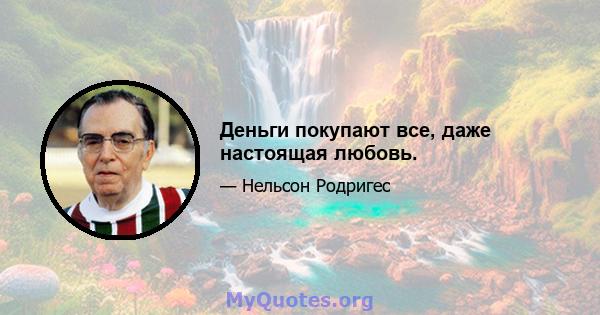 Деньги покупают все, даже настоящая любовь.

— Нельсон Родригес

MyQuotes.org